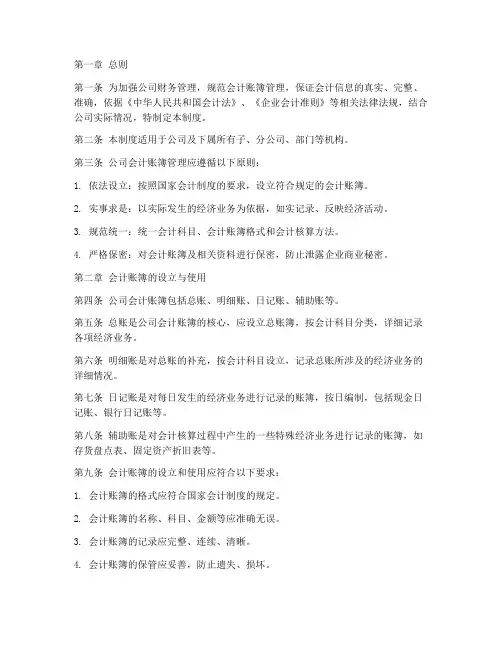 第一章 总则

第一条 为加强公司财务管理，规范会计账簿管理，保证会计信息的真实、完整、准确，依据《中华人民共和国会计法》、《企业会计准则》等相关法律法规，结合公司实际情况，特制定本制度。

第二条 本制度适用于公司及下属所有子、分公司、部门等机构。

第三条 公司会计账簿管理应遵循以下原则：

1. 依法设立：按照国家会计制度的要求，设立符合规定的会计账簿。

2. 实事求是：以实际发生的经济业务为依据，如实记录、反映经济活动。

3. 规范统一：统一会计科目、会计账簿格式和会计核算方法。

4. 严格保密：对会计账簿及相关资料进行保密，防止泄露企业商业秘密。

第二章 会计账簿的设立与使用

第四条 公司会计账簿包括总账、明细账、日记账、辅助账等。

第五条 总账是公司会计账簿的核心，应设立总账簿，按会计科目分类，详细记录各项经济业务。

第六条 明细账是对总账的补充，按会计科目设立，记录总账所涉及的经济业务的详细情况。

第七条 日记账是对每日发生的经济业务进行记录的账簿，按日编制，包括现金日记账、银行日记账等。

第八条 辅助账是对会计核算过程中产生的一些特殊经济业务进行记录的账簿，如存货盘点表、固定资产折旧表等。

第九条 会计账簿的设立和使用应符合以下要求：

1. 会计账簿的格式应符合国家会计制度的规定。

2. 会计账簿的名称、科目、金额等应准确无误。

3. 会计账簿的记录应完整、连续、清晰。

4. 会计账簿的保管应妥善，防止遗失、损坏。